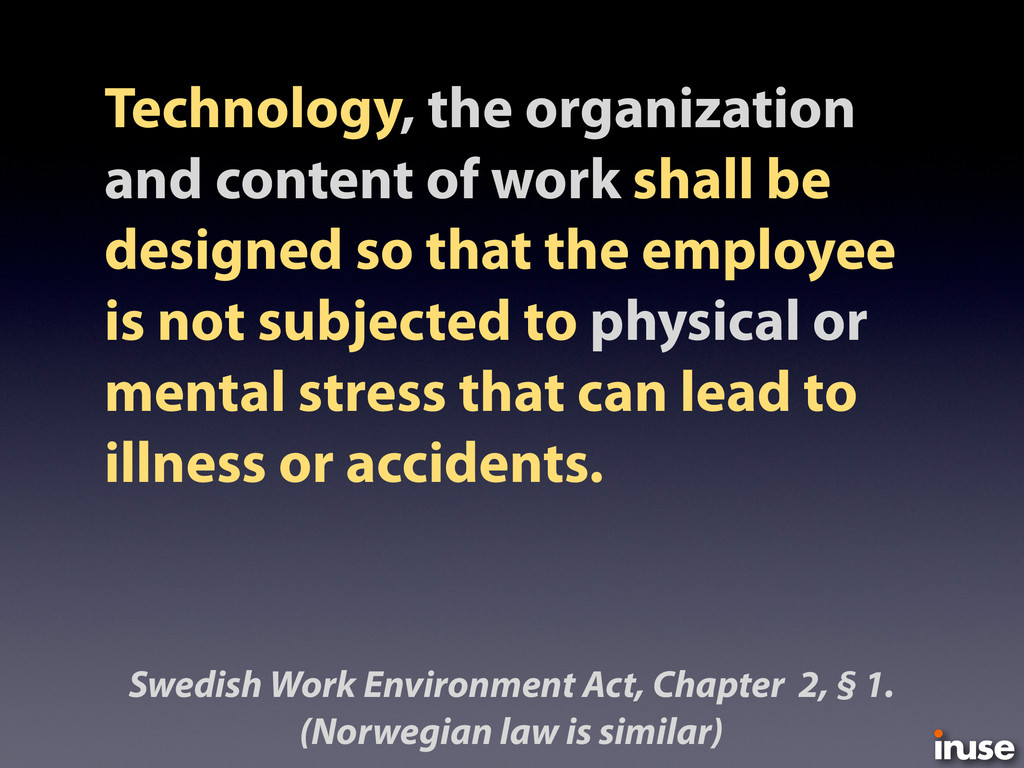 Technology, the organization and content of work shall be designed so that the employee is not subjected to physical or mental stress that can lead to illness or accidents.

Swedish Work Environment Act, Chapter 2, § 1.
(Norwegian law is similar)

inuse